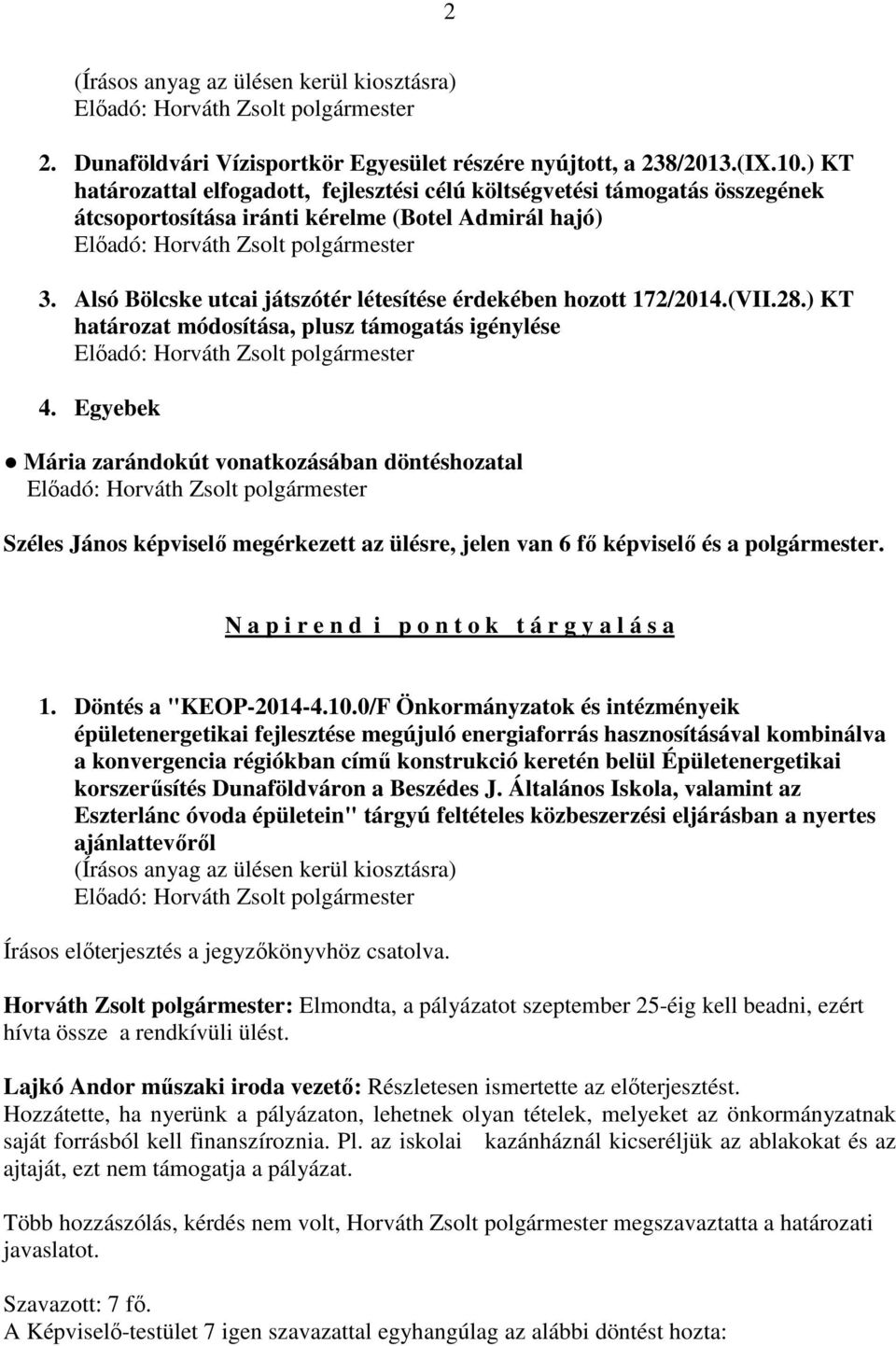 2

(Írásos anyag az ülésen kerül kiosztásra)
Előadó: Horváth Zsolt polgármester

2. Dunaföldvári Vízisportkör Egyesület részére nyújtott, a 238/2013.(IX.10.) KT határozattal elfogadott, fejlesztési célú költségvetési támogatás összegének átcsoportosítása iránti kérelme (Botel Admirál hajó)
Előadó: Horváth Zsolt polgármester

3. Alsó Bölcske utcai játszótér létesítése érdekében hozott 172/2014.(VII.28.) KT határozat módosítása, plusz támogatás igénylése
Előadó: Horváth Zsolt polgármester

4. Egyebek

● Mária zarándokút vonatkozásában döntéshozatal
Előadó: Horváth Zsolt polgármester

Széles János képviselő megérkezett az ülésre, jelen van 6 fő képviselő és a polgármester.

N a p i r e n d i p o n t o k t á r g y a l á s a

1. Döntés a "KEOP-2014-4.10.0/F Önkormányzatok és intézményeik épületenergetikai fejlesztése megújuló energiaforrás hasznosításával kombinálva a konvergencia régiókban című konstrukció keretén belül Épületenergetikai korszerűsítés Dunaföldváron a Beszédes J. Általános Iskola, valamint az Eszterlánc óvoda épületein" tárgyú feltételes közbeszerzési eljárásban a nyertes ajánlattevőről
(Írásos anyag az ülésen kerül kiosztásra)
Előadó: Horváth Zsolt polgármester

Írásos előterjesztés a jegyzőkönyvhöz csatolva.

Horváth Zsolt polgármester: Elmondta, a pályázatot szeptember 25-éig kell beadni, ezért hívta össze a rendkívüli ülést.

Lajkó Andor műszaki iroda vezető: Részletesen ismertette az előterjesztést.
Hozzátette, ha nyerünk a pályázaton, lehetnek olyan tételek, melyeket az önkormányzatnak saját forrásból kell finanszíroznia. Pl. az iskolai kazánháznál kicseréljük az ablakokat és az ajtaját, ezt nem támogatja a pályázat.

Több hozzászólás, kérdés nem volt, Horváth Zsolt polgármester megszavaztatta a határozati javaslatot.

Szavazott: 7 fő.
A Képviselő-testület 7 igen szavazattal egyhangúlag az alábbi döntést hozta: